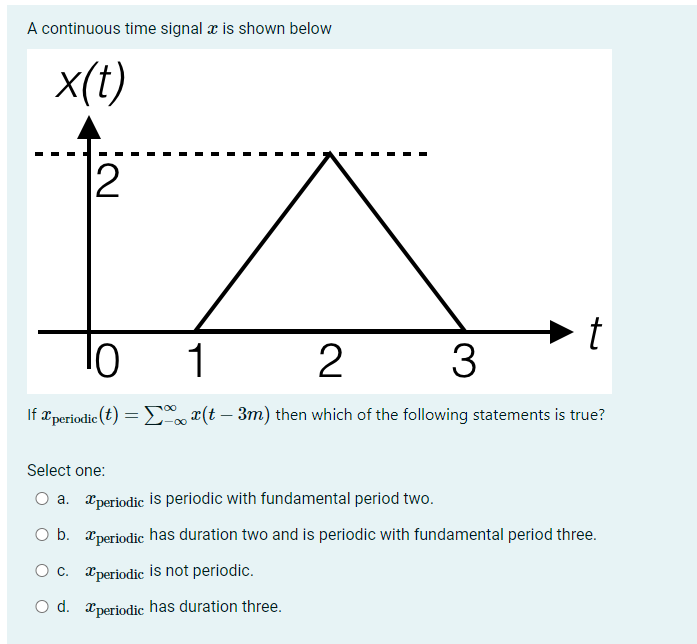 A continuous time signal $x$ is shown below

$x(t)$

2

0 1 2 3

$t$

If $x_{\text{periodic}}(t) = \sum_{-\infty}^{\infty} x(t - 3m)$ then which of the following statements is true?

Select one:

a. $x_{\text{periodic}}$ is periodic with fundamental period two.

b. $x_{\text{periodic}}$ has duration two and is periodic with fundamental period three.

c. $x_{\text{periodic}}$ is not periodic.

d. $x_{\text{periodic}}$ has duration three.